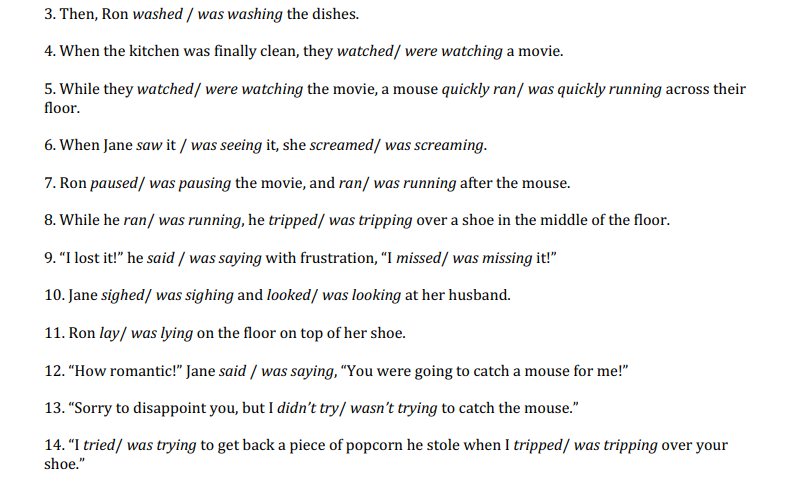 3. Then, Ron washed / was washing the dishes.

4. When the kitchen was finally clean, they watched/ were watching a movie.

5. While they watched/ were watching the movie, a mouse quickly ran/ was quickly running across their floor.

6. When Jane saw it / was seeing it, she screamed/ was screaming.

7. Ron paused/ was pausing the movie, and ran/ was running after the mouse.

8. While he ran/ was running, he tripped/ was tripping over a shoe in the middle of the floor.

9. "I lost it!" he said / was saying with frustration, "I missed/ was missing it!"

10. Jane sighed/ was sighing and looked/ was looking at her husband.

11. Ron lay/ was lying on the floor on top of her shoe.

12. "How romantic!" Jane said / was saying, "You were going to catch a mouse for me!"

13. "Sorry to disappoint you, but I didn't try/ wasn't trying to catch the mouse."

14. "I tried/ was trying to get back a piece of popcorn he stole when I tripped/ was tripping over your shoe."